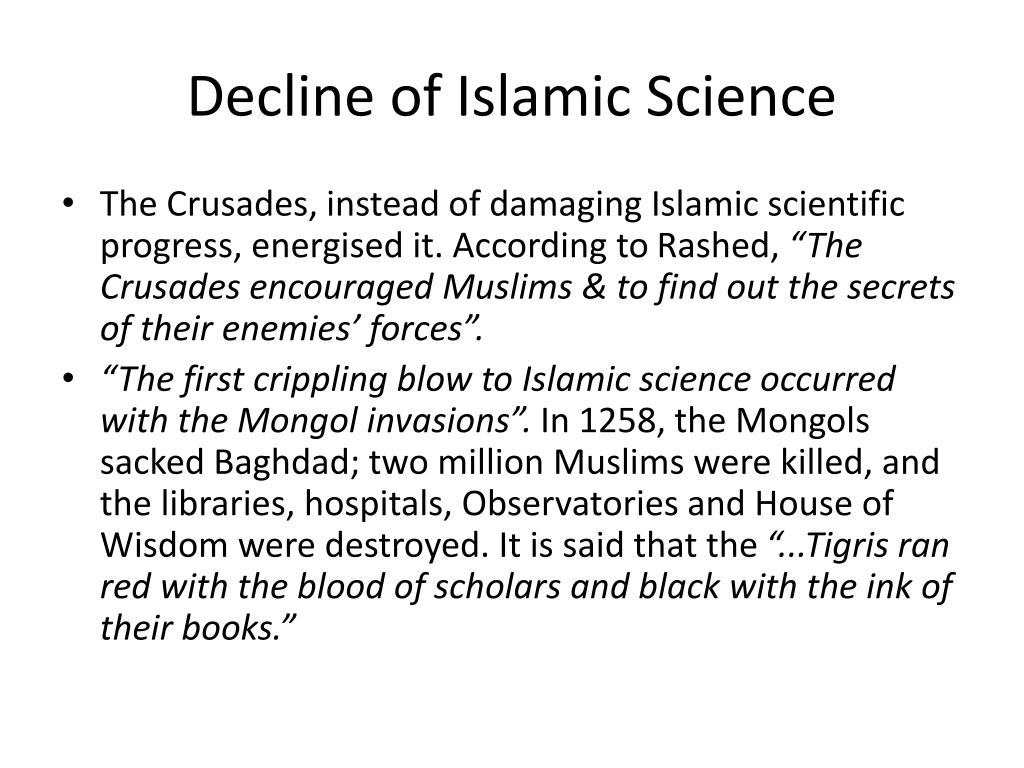 Decline of Islamic Science

• The Crusades, instead of damaging Islamic scientific progress, energised it. According to Rashed, “The Crusades encouraged Muslims & to find out the secrets of their enemies’ forces”.

• “The first crippling blow to Islamic science occurred with the Mongol invasions”. In 1258, the Mongols sacked Baghdad; two million Muslims were killed, and the libraries, hospitals, Observatories and House of Wisdom were destroyed. It is said that the “...Tigris ran red with the blood of scholars and black with the ink of their books.”